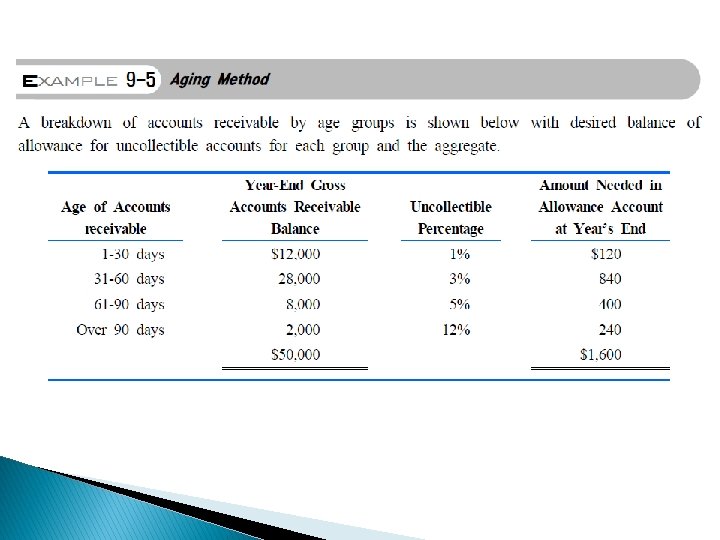 EXAMPLE 9-5 Aging Method

A breakdown of accounts receivable by age groups is shown below with desired balance of allowance for uncollectible accounts for each group and the aggregate.

| Age of Accounts receivable | Year-End Gross Accounts Receivable Balance | Uncollectible Percentage | Amount Needed in Allowance Account at Year's End |
|---|---|---|---|
| 1-30 days | \$12,000 | 1% | \$120 |
| 31-60 days | 28,000 | 3% | 840 |
| 61-90 days | 8,000 | 5% | 400 |
| Over 90 days | 2,000 | 12% | 240 |
| | \$50,000 | | \$1,600 |